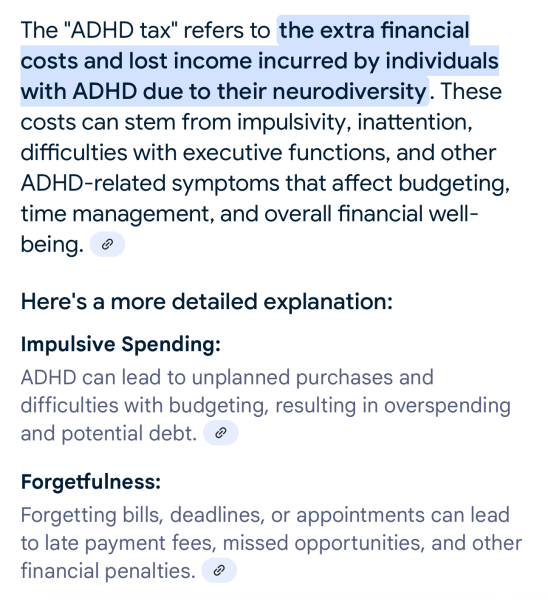 The "ADHD tax" refers to the extra financial costs and lost income incurred by individuals with ADHD due to their neurodiversity. These costs can stem from impulsivity, inattention, difficulties with executive functions, and other ADHD-related symptoms that affect budgeting, time management, and overall financial well-being.

Here's a more detailed explanation:

Impulsive Spending:

ADHD can lead to unplanned purchases and difficulties with budgeting, resulting in overspending and potential debt.

Forgetfulness:

Forgetting bills, deadlines, or appointments can lead to late payment fees, missed opportunities, and other financial penalties.